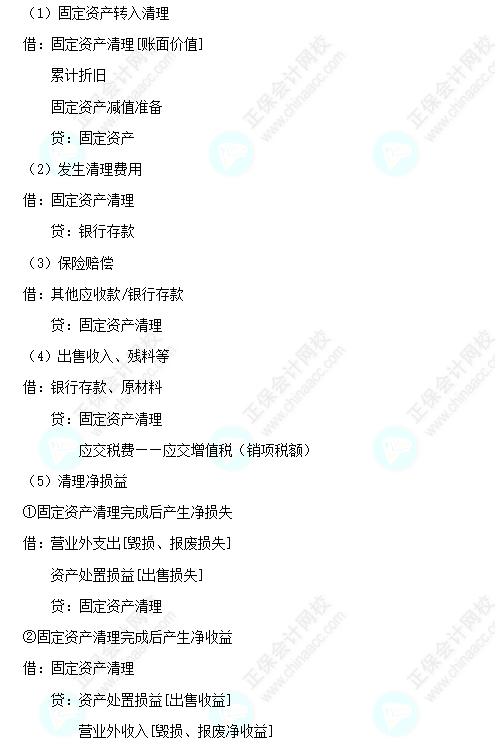 （1）固定资产转入清理

借：固定资产清理［账面价值］

累计折旧

固定资产减值准备

贷：固定资产

（2）发生清理费用

借：固定资产清理

贷：银行存款

（3）保险赔偿

借：其他应收款/银行存款

贷：固定资产清理

（4）出售收入、残料等

借：银行存款、原材料

贷：固定资产清理

应交税费——应交增值税（销项税额）

（5）清理净损益

①固定资产清理完成后产生净损失

借：营业外支出［毁损、报废损失］

资产处置损益［出售损失］

贷：固定资产清理

②固定资产清理完成后产生净收益

借：固定资产清理

贷：资产处置损益［出售收益］

营业外收入［毁损、报废净收益］

正保会计网校 www.chinaacc.com